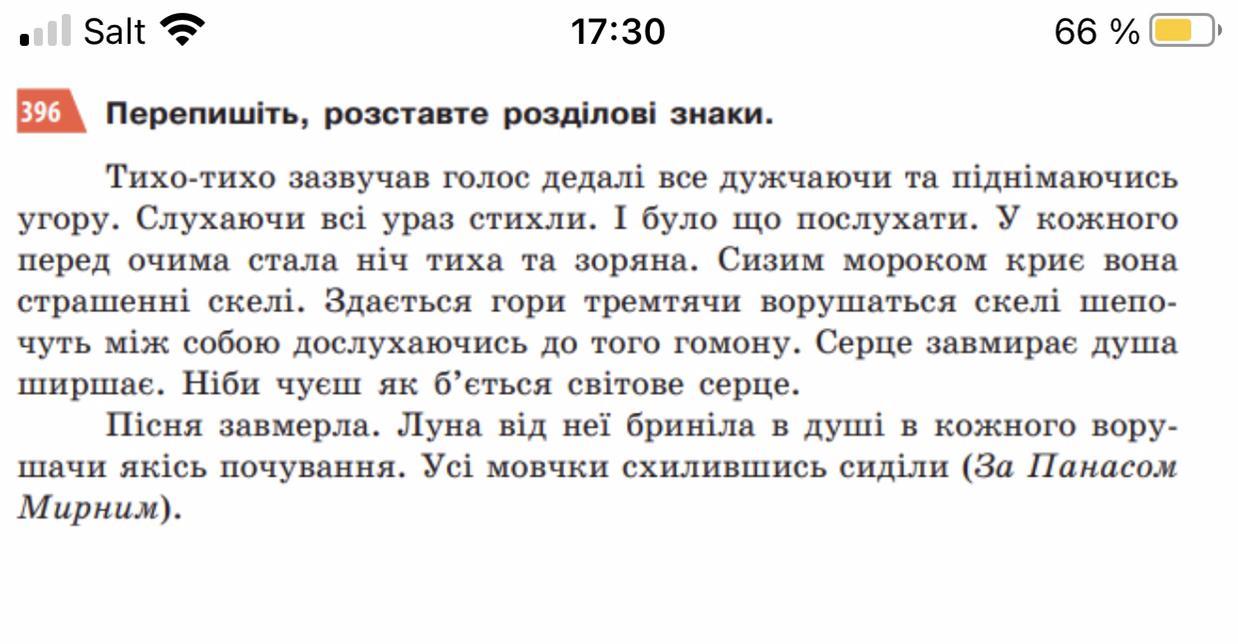 Salt 17:30 66 %

396 Перепишіть, розставте розділові знаки.

Тихо-тихо зазвучав голос дедалі все дужчаючи та піднімаючись угору. Слухаючи всі ураз стихли. І було що послухати. У кожного перед очима стала ніч тиха та зоряна. Сизим мороком криє вона страшенні скелі. Здається гори тремтячи ворушаться скелі шепочуть між собою дослухаючись до того гомону. Серце завмирає душа ширшає. Ніби чуєш як б'ється світове серце.

Пісня завмерла. Луна від неї бриніла в душі в кожного ворушачи якісь почування. Усі мовчки схилившись сиділи (За Панасом Мирним).